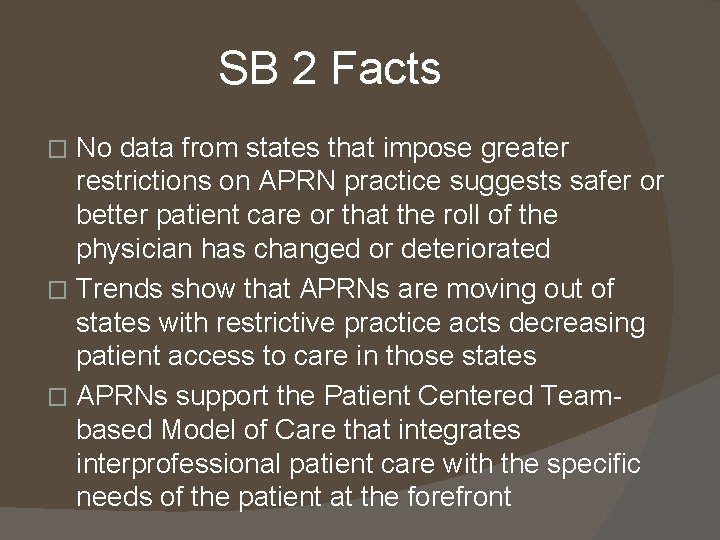 SB 2 Facts

□ No data from states that impose greater restrictions on APRN practice suggests safer or better patient care or that the roll of the physician has changed or deteriorated

□ Trends show that APRNs are moving out of states with restrictive practice acts decreasing patient access to care in those states

□ APRNs support the Patient Centered Team-based Model of Care that integrates interprofessional patient care with the specific needs of the patient at the forefront